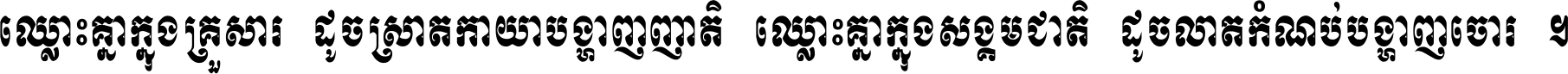 ឈ្លោះគ្នាក្នុងគ្រួសារ ដូចស្រាតកាយាបង្ហាញញាតិ ឈ្លោះគ្នាក្នុងសង្គមជាតិ ដូចលាតកំណប់បង្ហាញចោរ ។